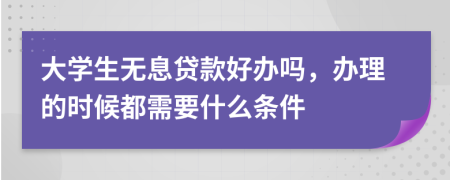 大学生无息贷款好办吗，办理的时候都需要什么条件